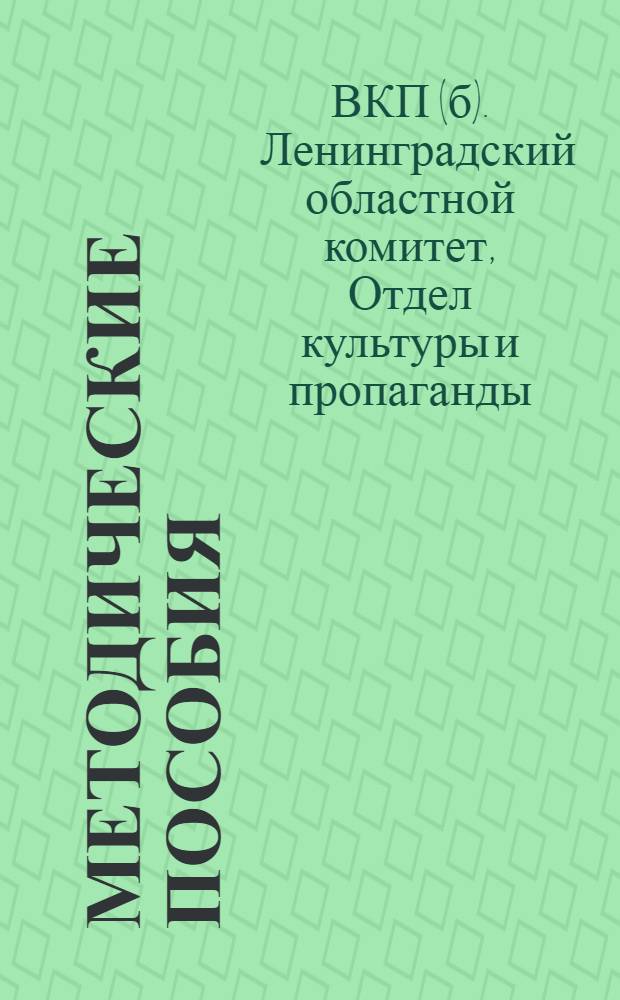 ВКП (б). Ленинградский областной комитет, Отдел культуры и пропаганды

МЕТОДИЧЕСКИЕ ПОСОБИЯ